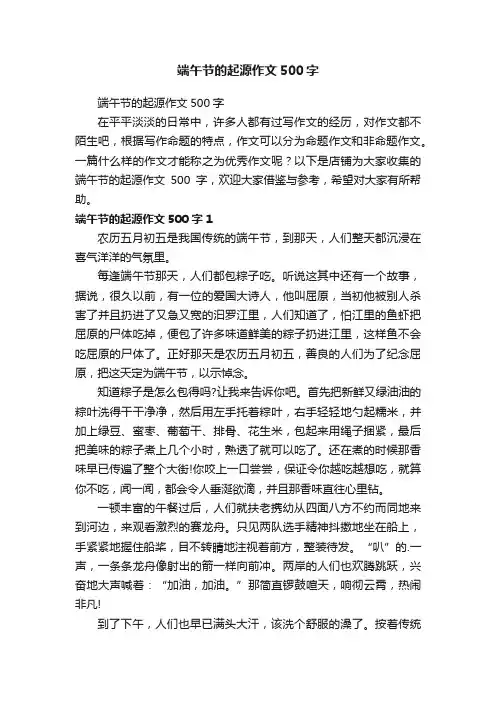 端午节的起源作文 500 字

端午节的起源作文 500 字

在平平淡淡的日常中，许多人都有过写作文的经历，对作文都不陌生吧，根据写作命题的特点，作文可以分为命题作文和非命题作文。一篇什么样的作文才能称之为优秀作文呢？以下是店铺为大家收集的端午节的起源作文 500 字，欢迎大家借鉴与参考，希望对大家有所帮助。

端午节的起源作文 500 字 1

农历五月初五是我国传统的端午节，到那天，人们整天都沉浸在喜气洋洋的气氛里。

每逢端午节那天，人们都包粽子吃。听说这其中还有一个故事，据说，很久以前，有一位的爱国大诗人，他叫屈原，当初他被别人杀害了并且扔进了又急又宽的汨罗江里，人们知道了，怕江里的鱼虾把屈原的尸体吃掉，便包了许多味道鲜美的粽子扔进江里，这样鱼不会吃屈原的尸体了。正好那天是农历五月初五，善良的人们为了纪念屈原，把这天定为端午节，以示悼念。

知道粽子是怎么包得吗?让我来告诉你吧。首先把新鲜又绿油油的粽叶洗得干干净净，然后用左手托着粽叶，右手轻轻地勺起糯米，并加上绿豆、蜜枣、葡萄干、排骨、花生米，包起来用绳子捆紧，最后把美味的粽子煮上几个小时，熟透了就可以吃了。还在煮的时候那香味早已传遍了整个大街!你咬上一口尝尝，保证令你越吃越想吃，就算你不吃，闻一闻，都会令人垂涎欲滴，并且那香味直往心里钻。

一顿丰富的午餐过后，人们就扶老携幼从四面八方不约而同地来到河边，来观看激烈的赛龙舟。只见两队选手精神抖擞地坐在船上，手紧紧地握住船桨，目不转睛地注视着前方，整装待发。“叭”的.一声，一条条龙舟像射出的箭一样向前冲。两岸的人们也欢腾跳跃，兴奋地大声喊着：“加油，加油。”那简直锣鼓喧天，响彻云霄，热闹非凡!

到了下午，人们也早已满头大汗，该洗个舒服的澡了。按着传统